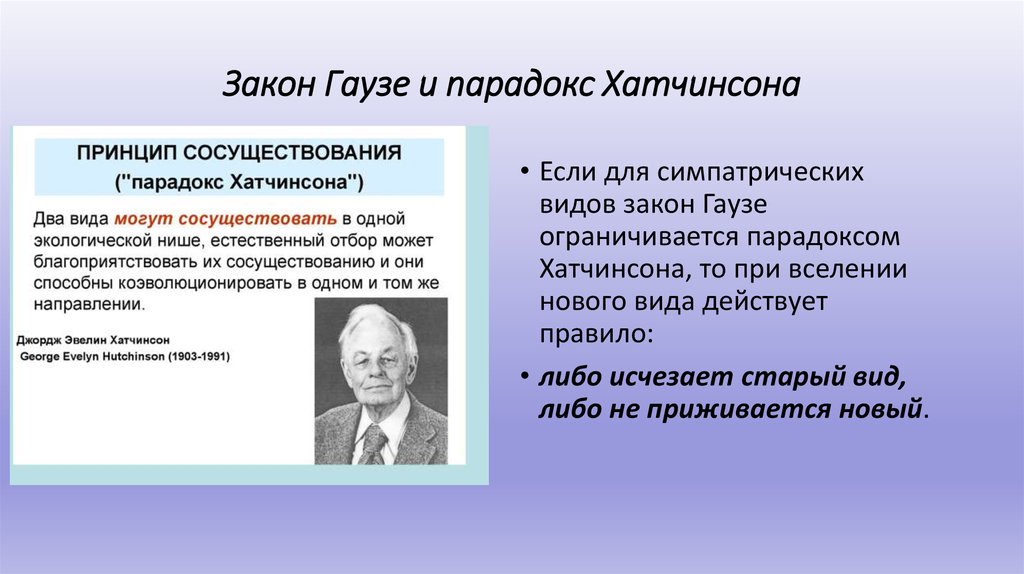 Закон Гаузе и парадокс Хатчинсона

ПРИНЦИП СОСУЩЕСТВОВАНИЯ
("парадокс Хатчинсона")

Два вида могут сосуществовать в одной экологической нише, естественный отбор может благоприятствовать их сосуществованию и они способны коэволюционировать в одном и том же направлении.

Джордж Эвелин Хатчинсон
George Evelyn Hutchinson (1903-1991)

• Если для симпатрических видов закон Гаузе ограничивается парадоксом Хатчинсона, то при вселении нового вида действует правило:

• либо исчезает старый вид, либо не приживается новый.